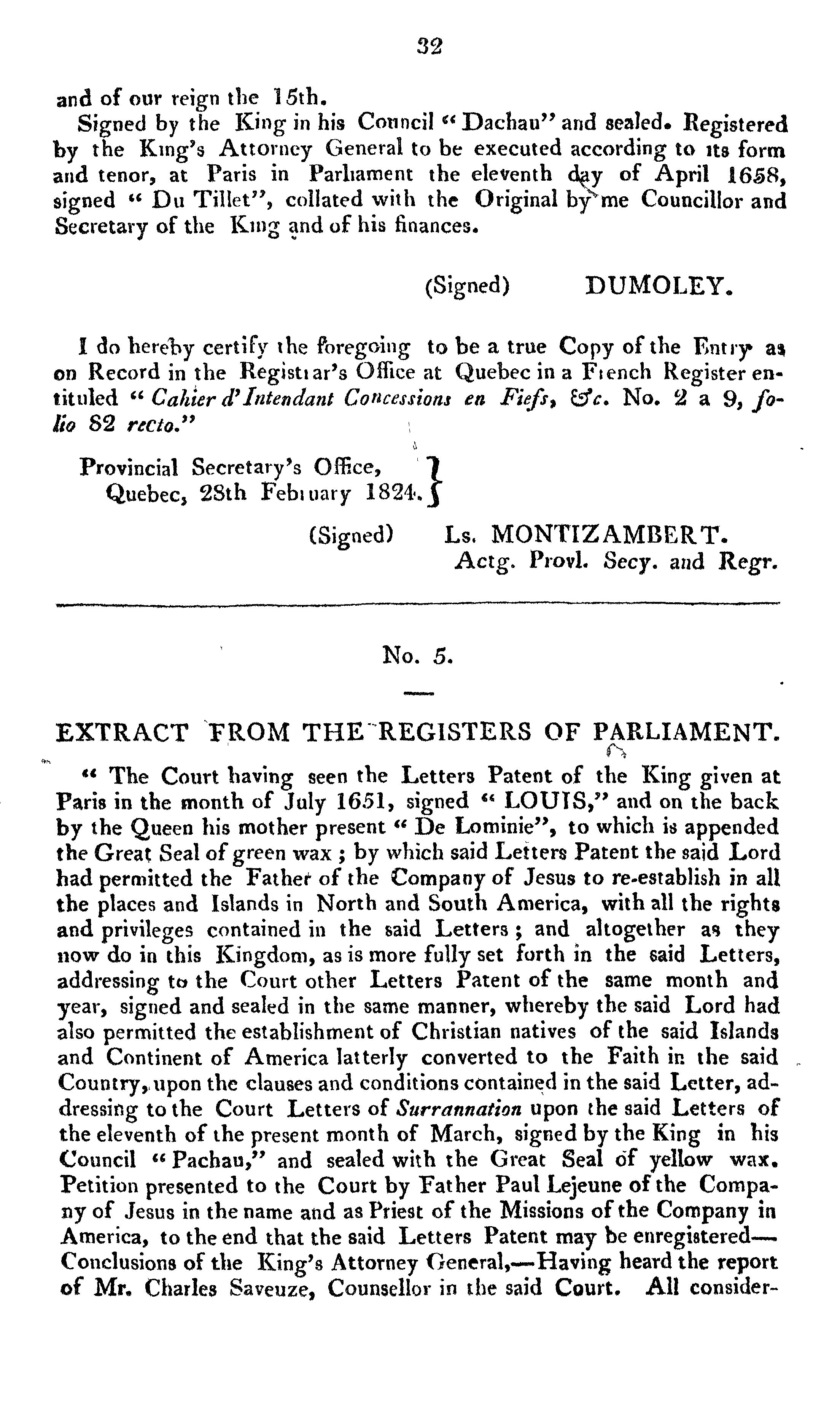 32

and of our reign the 15th.

Signed by the King in his Council "Dachau" and sealed. Registered by the King's Attorney General to be executed according to its form and tenor, at Paris in Parliament the eleventh day of April 1658, signed "Du Tillet", collated with the Original by me Councillor and Secretary of the King and of his finances.

(Signed) DUMOLEY.

I do hereby certify the foregoing to be a true Copy of the Entry as on Record in the Registrar's Office at Quebec in a French Register entituled "Cahier d'Intendant Concessions en Fiefs, &c. No. 2 a 9, folio 82 recto."

Provincial Secretary's Office, Quebec, 28th February 1824.

(Signed) Ls. MONTIZAMBERT. Actg. Provl. Secy. and Regr.

No. 5.

EXTRACT FROM THE REGISTERS OF PARLIAMENT.

"The Court having seen the Letters Patent of the King given at Paris in the month of July 1651, signed "LOUIS," and on the back by the Queen his mother present "De Lominie", to which is appended the Great Seal of green wax; by which said Letters Patent the said Lord had permitted the Father of the Company of Jesus to re-establish in all the places and Islands in North and South America, with all the rights and privileges contained in the said Letters; and altogether as they now do in this Kingdom, as is more fully set forth in the said Letters, addressing to the Court other Letters Patent of the same month and year, signed and sealed in the same manner, whereby the said Lord had also permitted the establishment of Christian natives of the said Islands and Continent of America latterly converted to the Faith in the said Country, upon the clauses and conditions contained in the said Letter, addressing to the Court Letters of Surrannation upon the said Letters of the eleventh of the present month of March, signed by the King in his Council "Pachau," and sealed with the Great Seal of yellow wax. Petition presented to the Court by Father Paul Lejeune of the Company of Jesus in the name and as Priest of the Missions of the Company in America, to the end that the said Letters Patent may be enregistered—Conclusions of the King's Attorney General,—Having heard the report of Mr. Charles Saveuze, Counsellor in the said Court. All consider-